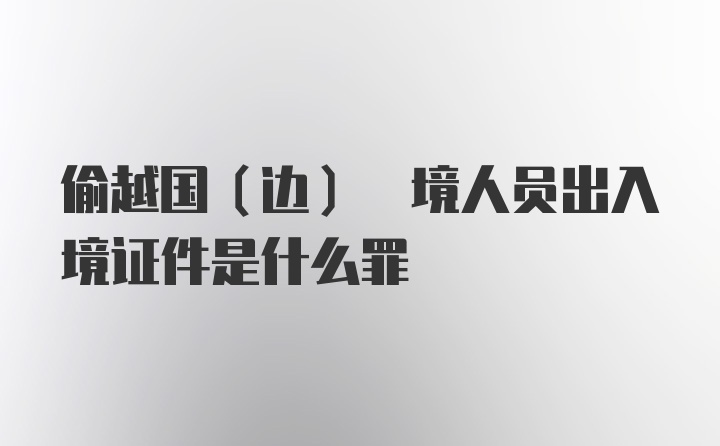 偷越国（边） 境人员出入境证件是什么罪